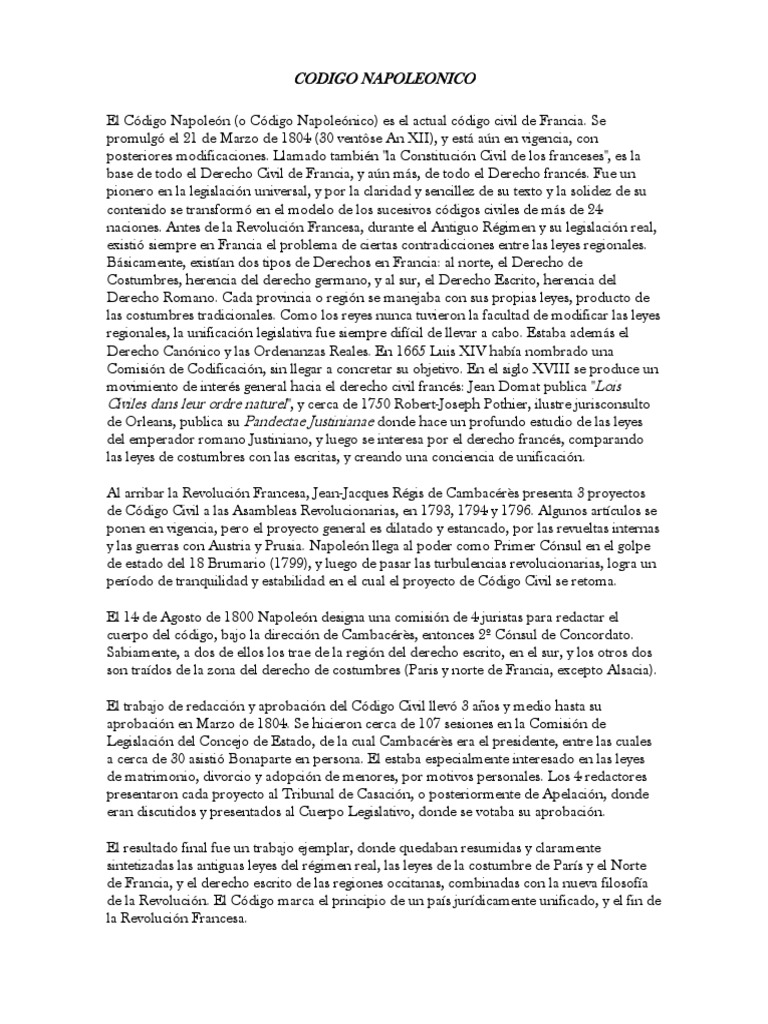 CODIGO NAPOLEONICO

El Código Napoleón (o Código Napoleónico) es el actual código civil de Francia. Se promulgó el 21 de Marzo de 1804 (30 ventôse An XII), y está aún en vigencia, con posteriores modificaciones. Llamado también "la Constitución Civil de los franceses", es la base de todo el Derecho Civil de Francia, y aún más, de todo el Derecho francés. Fue un pionero en la legislación universal, y por la claridad y sencillez de su texto y la solidez de su contenido se transformó en el modelo de los sucesivos códigos civiles de más de 24 naciones. Antes de la Revolución Francesa, durante el Antiguo Régimen y su legislación real, existió siempre en Francia el problema de ciertas contradicciones entre las leyes regionales. Básicamente, existían dos tipos de Derechos en Francia: al norte, el Derecho de Costumbres, herencia del derecho germano, y al sur, el Derecho Escrito, herencia del Derecho Romano. Cada provincia o región se manejaba con sus propias leyes, producto de las costumbres tradicionales. Como los reyes nunca tuvieron la facultad de modificar las leyes regionales, la unificación legislativa fue siempre difícil de llevar a cabo. Estaba además el Derecho Canónico y las Ordenanzas Reales. En 1665 Luis XIV había nombrado una Comisión de Codificación, sin llegar a concretar su objetivo. En el siglo XVIII se produce un movimiento de interés general hacia el derecho civil francés: Jean Domat publica "Lois Civiles dans leur ordre naturel", y cerca de 1750 Robert-Joseph Pothier, ilustre jurisconsulto de Orleans, publica su Pandectae Justinianae donde hace un profundo estudio de las leyes del emperador romano Justiniano, y luego se interesa por el derecho francés, comparando las leyes de costumbres con las escritas, y creando una conciencia de unificación.

Al arribar la Revolución Francesa, Jean-Jacques Régis de Cambacérès presenta 3 proyectos de Código Civil a las Asambleas Revolucionarias, en 1793, 1794 y 1796. Algunos artículos se ponen en vigencia, pero el proyecto general es dilatado y estancado, por las revueltas internas y las guerras con Austria y Prusia. Napoleón llega al poder como Primer Cónsul en el golpe de estado del 18 Brumario (1799), y luego de pasar las turbulencias revolucionarias, logra un período de tranquilidad y estabilidad en el cual el proyecto de Código Civil se retoma.

El 14 de Agosto de 1800 Napoleón designa una comisión de 4 juristas para redactar el cuerpo del código, bajo la dirección de Cambacérès, entonces 2º Cónsul de Concordato. Sabiamente, a dos de ellos los trae de la región del derecho escrito, en el sur, y los otros dos son traídos de la zona del derecho de costumbres (Paris y norte de Francia, excepto Alsacia).

El trabajo de redacción y aprobación del Código Civil llevó 3 años y medio hasta su aprobación en Marzo de 1804. Se hicieron cerca de 107 sesiones en la Comisión de Legislación del Concejo de Estado, de la cual Cambacérès era el presidente, entre las cuales a cerca de 30 asistió Bonaparte en persona. El estaba especialmente interesado en las leyes de matrimonio, divorcio y adopción de menores, por motivos personales. Los 4 redactores presentaron cada proyecto al Tribunal de Casación, o posteriormente de Apelación, donde eran discutidos y presentados al Cuerpo Legislativo, donde se votaba su aprobación.

El resultado final fue un trabajo ejemplar, donde quedaban resumidas y claramente sintetizadas las antiguas leyes del régimen real, las leyes de la costumbre de París y el Norte de Francia, y el derecho escrito de las regiones occitanas, combinadas con la nueva filosofía de la Revolución. El Código marca el principio de un país jurídicamente unificado, y el fin de la Revolución Francesa.